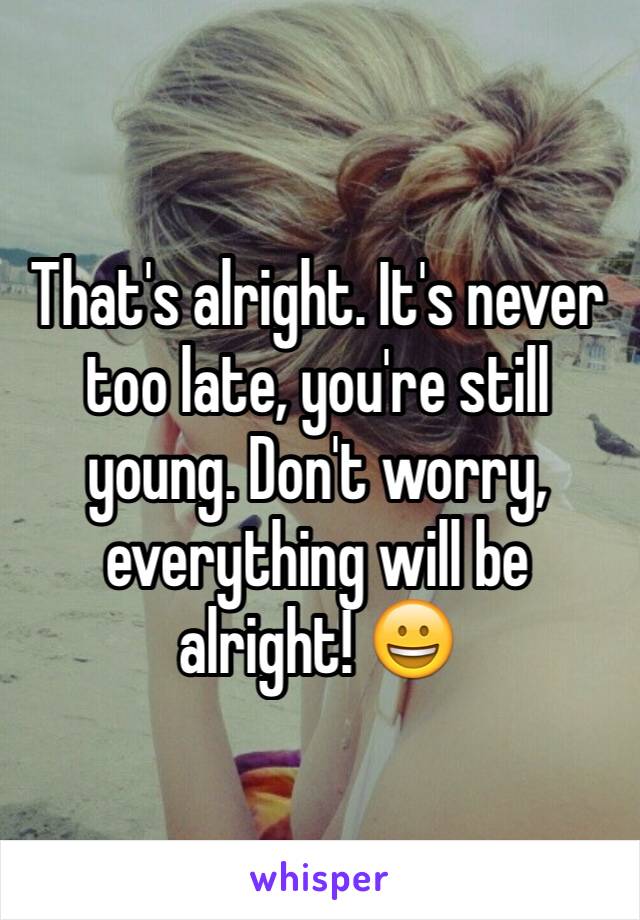 That's alright. It's never too late, you're still young. Don't worry, everything will be alright! 😀

whisper